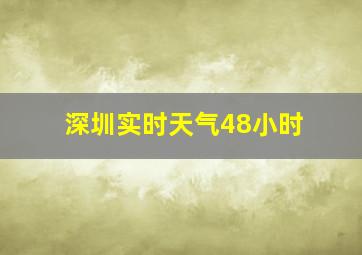 深圳实时天气48小时